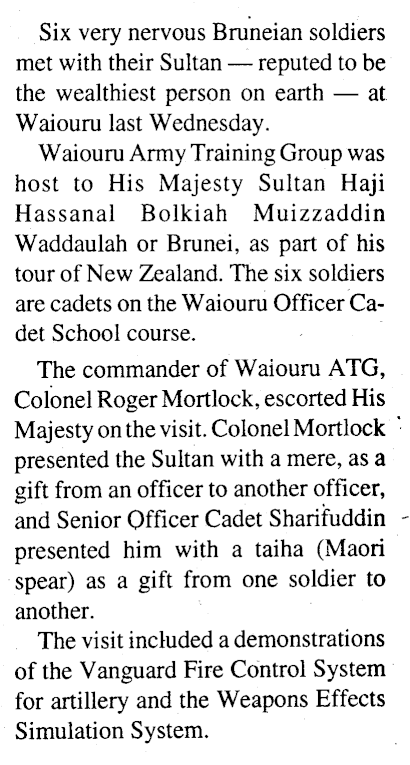 Six very nervous Bruneian soldiers met with their Sultan — reputed to be the wealthiest person on earth — at Waiouru last Wednesday.

Waiouru Army Training Group was host to His Majesty Sultan Haji Hassanal Bolkiah Muizzaddin Waddaulah or Brunei, as part of his tour of New Zealand. The six soldiers are cadets on the Waiouru Officer Cadet School course.

The commander of Waiouru ATG, Colonel Roger Mortlock, escorted His Majesty on the visit. Colonel Mortlock presented the Sultan with a mere, as a gift from an officer to another officer, and Senior Officer Cadet Sharifuddin presented him with a taiha (Maori spear) as a gift from one soldier to another.

The visit included a demonstrations of the Vanguard Fire Control System for artillery and the Weapons Effects Simulation System.